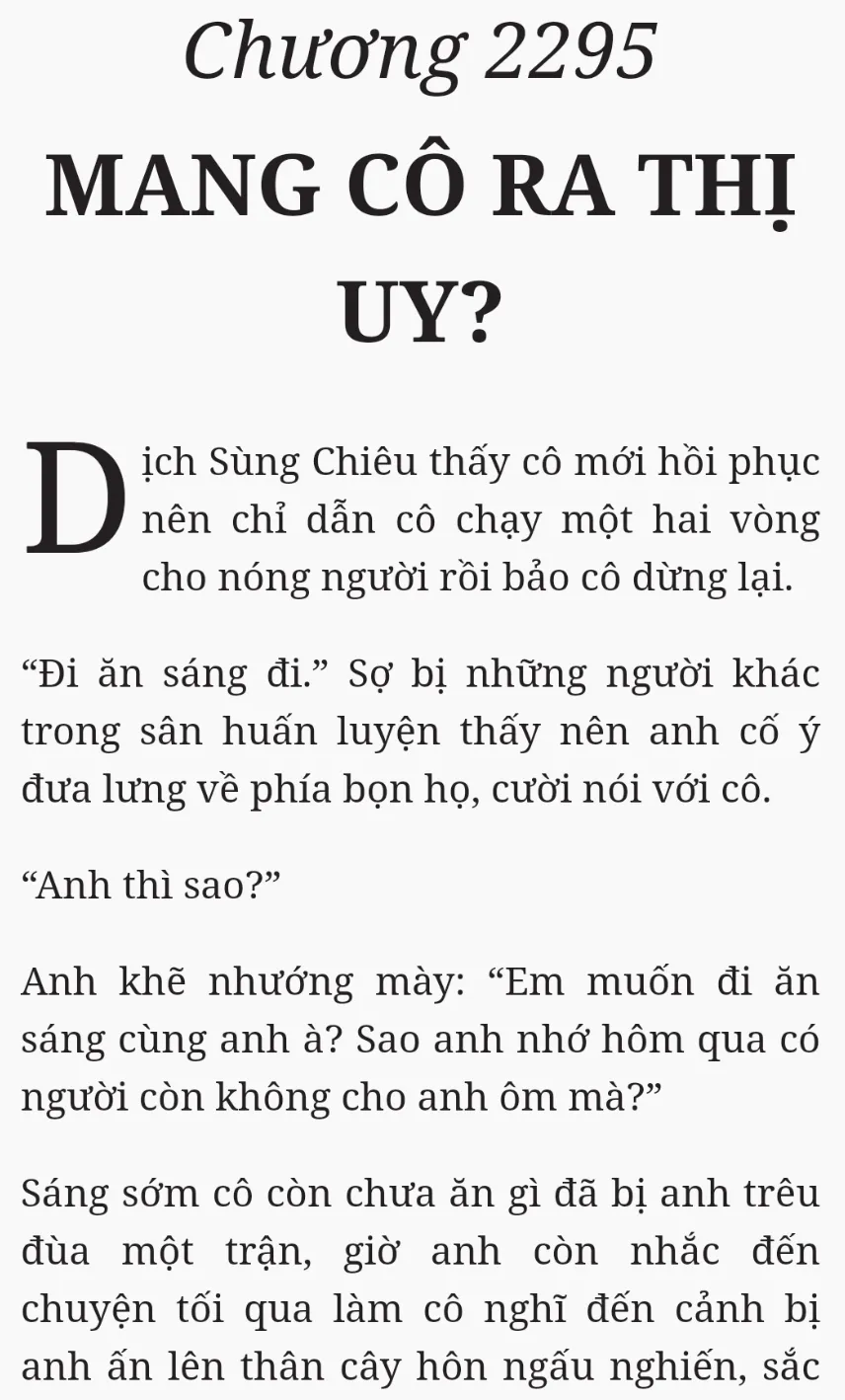 Chương 2295

MANG CÔ RA THỊ UY?

Dịch Sùng Chiêu thấy cô mới hồi phục nên chỉ dẫn cô chạy một hai vòng cho nóng người rồi bảo cô dừng lại.

"Đi ăn sáng đi." Sợ bị những người khác trong sân huấn luyện thấy nên anh cố ý đưa lưng về phía bọn họ, cười nói với cô.

"Anh thì sao?"

Anh khẽ nhướng mày: "Em muốn đi ăn sáng cùng anh à? Sao anh nhớ hôm qua có người còn không cho anh ôm mà?"

Sáng sớm cô còn chưa ăn gì đã bị anh trêu đùa một trận, giờ anh còn nhắc đến chuyện tối qua làm cô nghĩ đến cảnh bị anh ấn lên thân cây hôn ngấu nghiến, sắc